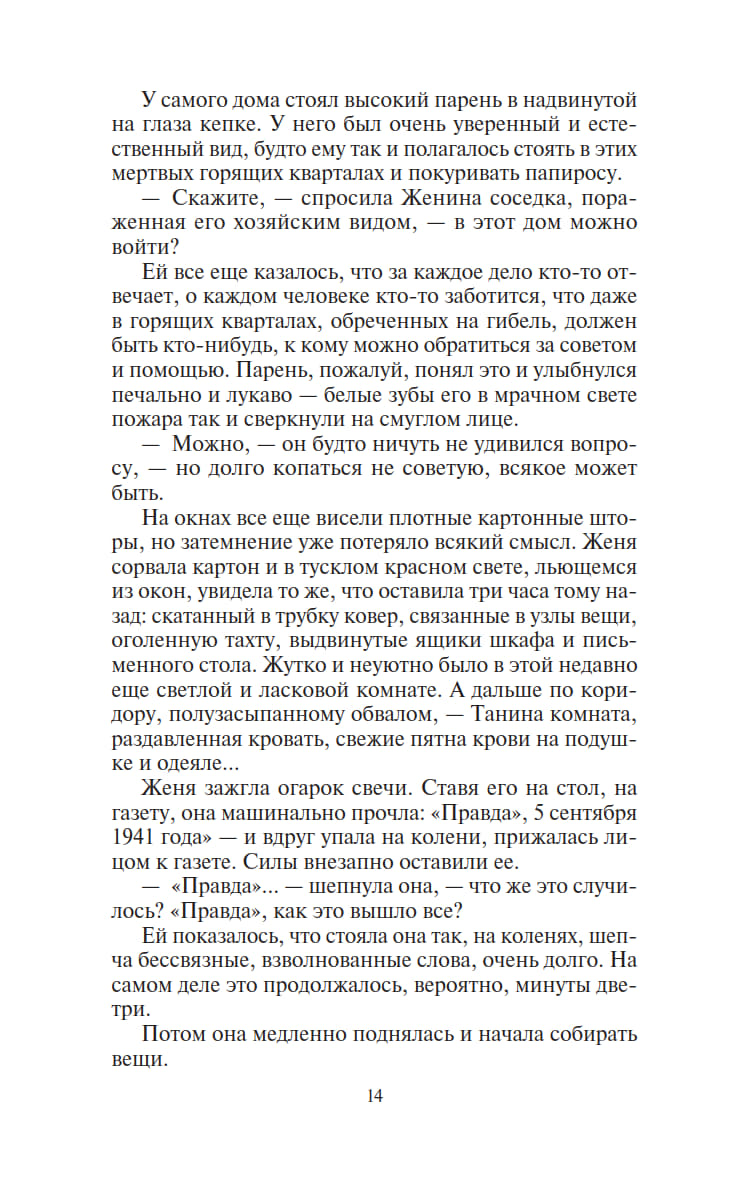 У самого дома стоял высокий парень в надвинутой на глаза кепке. У него был очень уверенный и естественный вид, будто ему так и полагалось стоять в этих мертвых горящих кварталах и покуривать папиросу.

— Скажите, — спросила Женина соседка, пораженная его хозяйским видом, — в этот дом можно войти?

Ей все еще казалось, что за каждое дело кто-то отвечает, о каждом человеке кто-то заботится, что даже в горящих кварталах, обреченных на гибель, должен быть кто-нибудь, к кому можно обратиться за советом и помощью. Парень, пожалуй, понял это и улыбнулся печально и лукаво — белые зубы его в мрачном свете пожара так и сверкнули на смуглом лице.

— Можно, — он будто ничуть не удивился вопросу, — но долго копаться не советую, всякое может быть.

На окнах все еще висели плотные картонные шторы, но затемнение уже потеряло всякий смысл. Женя сорвала картон и в тусклом красном свете, льющемся из окон, увидела то же, что оставила три часа тому назад: скатанный в трубку ковер, связанные в узлы вещи, оголенную тахту, выдвинутые ящики шкафа и письменного стола. Жутко и неуютно было в этой недавно еще светлой и ласковой комнате. А дальше по коридору, полузасыпанному обвалом, — Танина комната, раздавленная кровать, свежие пятна крови на подушке и одеяле...

Женя зажгла огарок свечи. Ставя его на стол, на газету, она машинально прочла: «Правда», 5 сентября 1941 года» — и вдруг упала на колени, прижалась лицом к газете. Силы внезапно оставили ее.

— «Правда»... — шепнула она, — что же это случилось? «Правда», как это вышло все?

Ей показалось, что стояла она так, на коленях, шепча бессвязные, взволнованные слова, очень долго. На самом деле это продолжалось, вероятно, минуты две-три.

Потом она медленно поднялась и начала собирать вещи.

14